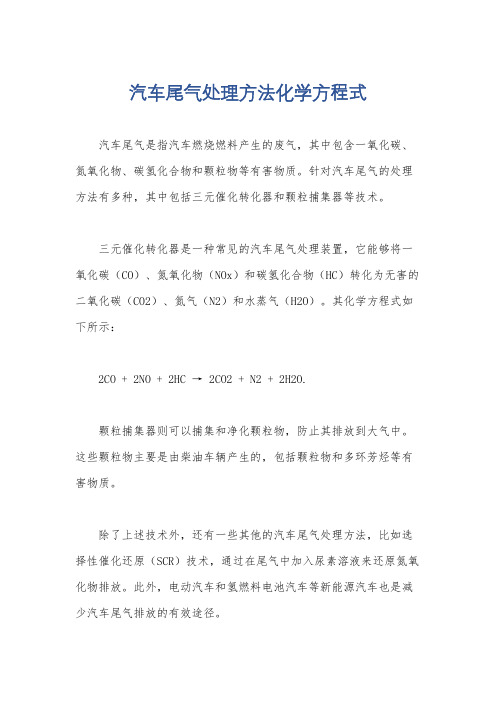 汽车尾气处理方法化学方程式

汽车尾气是指汽车燃烧燃料产生的废气，其中包含一氧化碳、氮氧化物、碳氢化合物和颗粒物等有害物质。针对汽车尾气的处理方法有多种，其中包括三元催化转化器和颗粒捕集器等技术。

三元催化转化器是一种常见的汽车尾气处理装置，它能够将一氧化碳（CO）、氮氧化物（NOx）和碳氢化合物（HC）转化为无害的二氧化碳（CO2）、氮气（N2）和水蒸气（H2O）。其化学方程式如下所示：

2CO + 2NO + 2HC → 2CO2 + N2 + 2H2O.

颗粒捕集器则可以捕集和净化颗粒物，防止其排放到大气中。这些颗粒物主要是由柴油车辆产生的，包括颗粒物和多环芳烃等有害物质。

除了上述技术外，还有一些其他的汽车尾气处理方法，比如选择性催化还原（SCR）技术，通过在尾气中加入尿素溶液来还原氮氧化物排放。此外，电动汽车和氢燃料电池汽车等新能源汽车也是减少汽车尾气排放的有效途径。